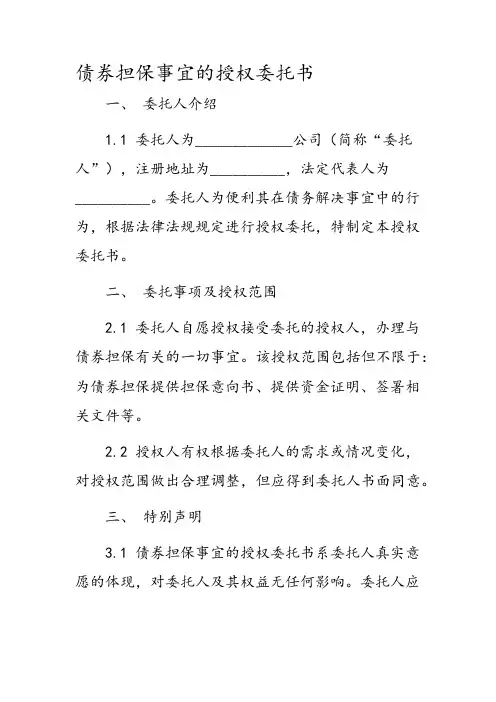 债券担保事宜的授权委托书

一、 委托人介绍

1.1 委托人为____________公司（简称“委托人”），注册地址为__________，法定代表人为__________。委托人为便利其在债务解决事宜中的行为，根据法律法规规定进行授权委托，特制定本授权委托书。

二、 委托事项及授权范围

2.1 委托人自愿授权接受委托的授权人，办理与债券担保有关的一切事宜。该授权范围包括但不限于：为债券担保提供担保意向书、提供资金证明、签署相关文件等。

2.2 授权人有权根据委托人的需求或情况变化，对授权范围做出合理调整，但应得到委托人书面同意。

三、 特别声明

3.1 债券担保事宜的授权委托书系委托人真实意愿的体现，对委托人及其权益无任何影响。委托人应